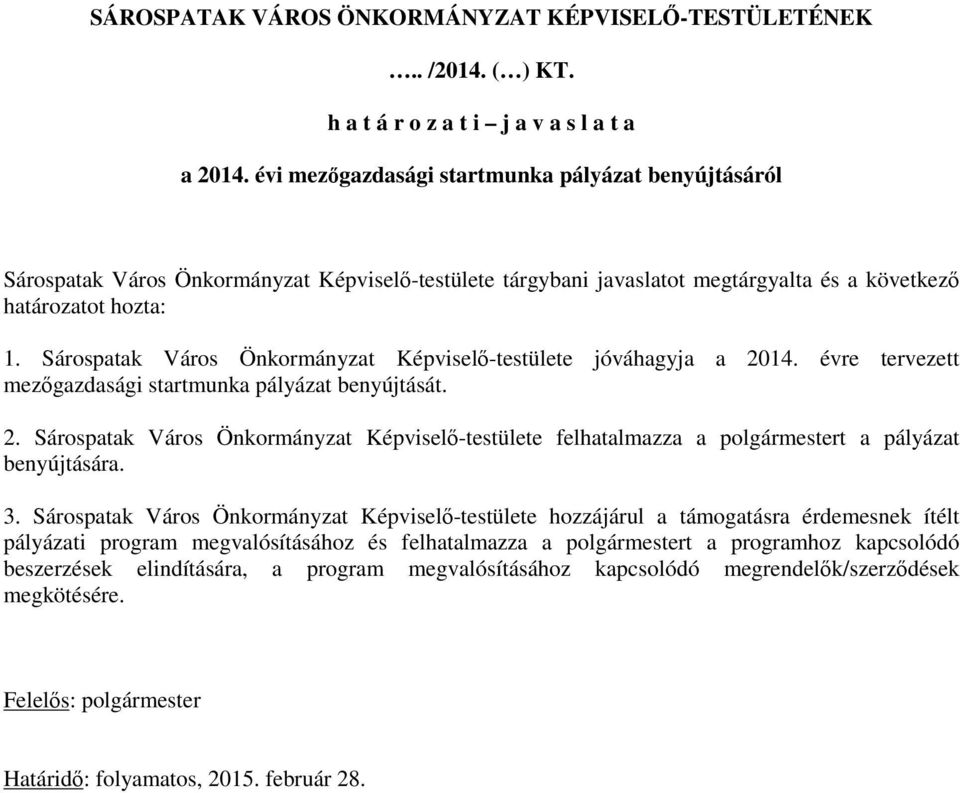 SÁROSPATAK VÁROS ÖNKORMÁNYZAT KÉPVISELŐ-TESTÜLETÉNEK

….. /2014. (…) KT.

h a t á r o z a t i – j a v a s l a t a

a 2014. évi mezőgazdasági startmunka pályázat benyújtásáról

Sárospatak Város Önkormányzat Képviselő-testülete tárgybani javaslatot megtárgyalta és a következő határozatot hozta:

1. Sárospatak Város Önkormányzat Képviselő-testülete jóváhagyja a 2014. évre tervezett mezőgazdasági startmunka pályázat benyújtását.

2. Sárospatak Város Önkormányzat Képviselő-testülete felhatalmazza a polgármestert a pályázat benyújtására.

3. Sárospatak Város Önkormányzat Képviselő-testülete hozzájárul a támogatásra érdemesnek ítélt pályázati program megvalósításához és felhatalmazza a polgármestert a programhoz kapcsolódó beszerzések elindítására, a program megvalósításához kapcsolódó megrendelők/szerződések megkötésére.

Felelős: polgármester

Határidő: folyamatos, 2015. február 28.